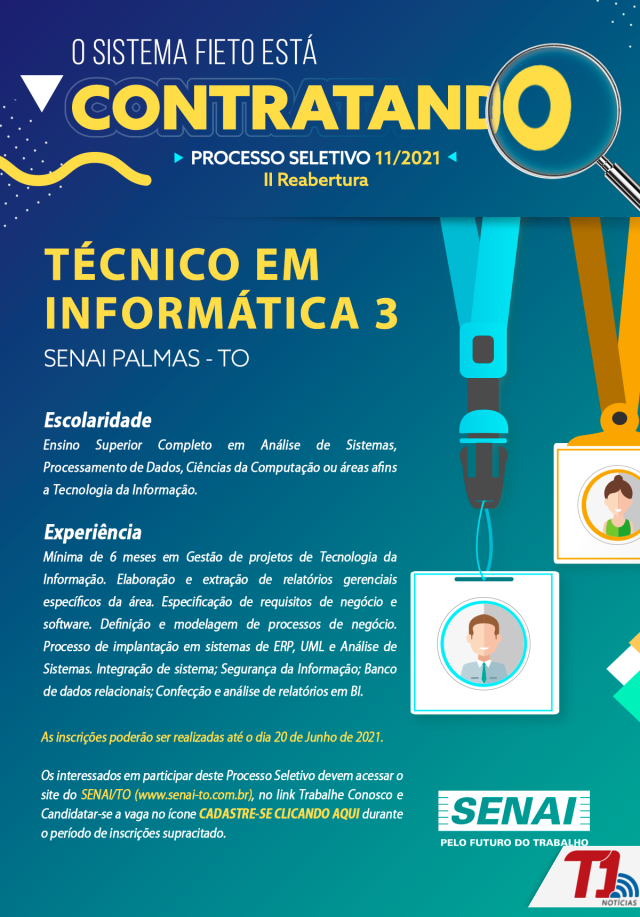 O SISTEMA FIETO ESTÁ

CONTRATANDO

PROCESSO SELETIVO 11/2021

II Reabertura

TÉCNICO EM INFORMÁTICA 3

SENAI PALMAS - TO

Escolaridade

Ensino Superior Completo em Análise de Sistemas, Processamento de Dados, Ciências da Computação ou áreas afins a Tecnologia da Informação.

Experiência

Mínima de 6 meses em Gestão de projetos de Tecnologia da Informação. Elaboração e extração de relatórios gerenciais específicos da área. Especificação de requisitos de negócio e software. Definição e modelagem de processos de negócio. Processo de implantação em sistemas de ERP, UML e Análise de Sistemas. Integração de sistema; Segurança da Informação; Banco de dados relacionais; Confecção e análise de relatórios em BI.

As inscrições poderão ser realizadas até o dia 20 de Junho de 2021.

Os interessados em participar deste Processo Seletivo devem acessar o site do SENAI/TO (www.senai-to.com.br), no link Trabalhe Conosco e Candidatar-se a vaga no ícone CADASTRE-SE CLICANDO AQUI durante o período de inscrições supracitado.

SENAI

PELO FUTURO DO TRABALHO

T1 NOTÍCIAS